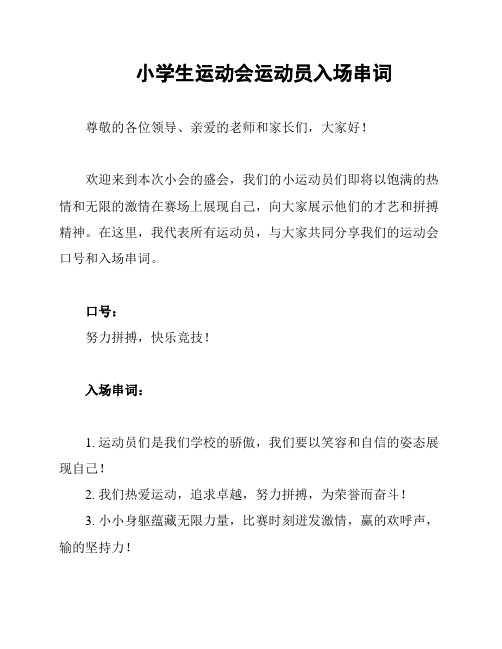 小学生运动会运动员入场串词

尊敬的各位领导、亲爱的老师和家长们，大家好！

欢迎来到本次小会的盛会，我们的小运动员们即将以饱满的热情和无限的激情在赛场上展现自己，向大家展示他们的才艺和拼搏精神。在这里，我代表所有运动员，与大家共同分享我们的运动会口号和入场串词。

口号：
努力拼搏，快乐竞技！

入场串词：

1. 运动员们是我们学校的骄傲，我们要以笑容和自信的姿态展现自己！
2. 我们热爱运动，追求卓越，努力拼搏，为荣誉而奋斗！
3. 小小身躯蕴藏无限力量，比赛时刻迸发激情，赢的欢呼声，输的坚持力！